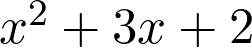 $x^2 + 3x + 2$